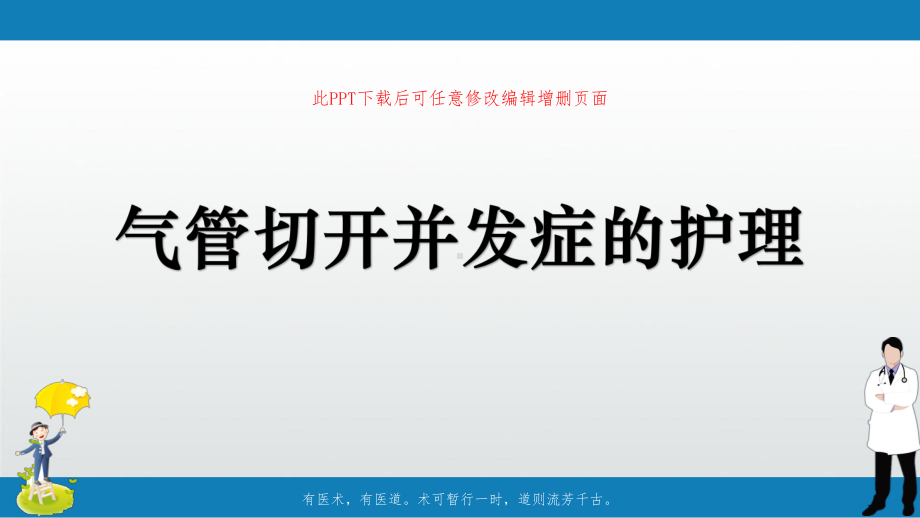 此PPT下载后可任意修改编辑增删页面

气管切开并发症的护理

有医术，有医道。术可暂行一时，道则流芳千古。